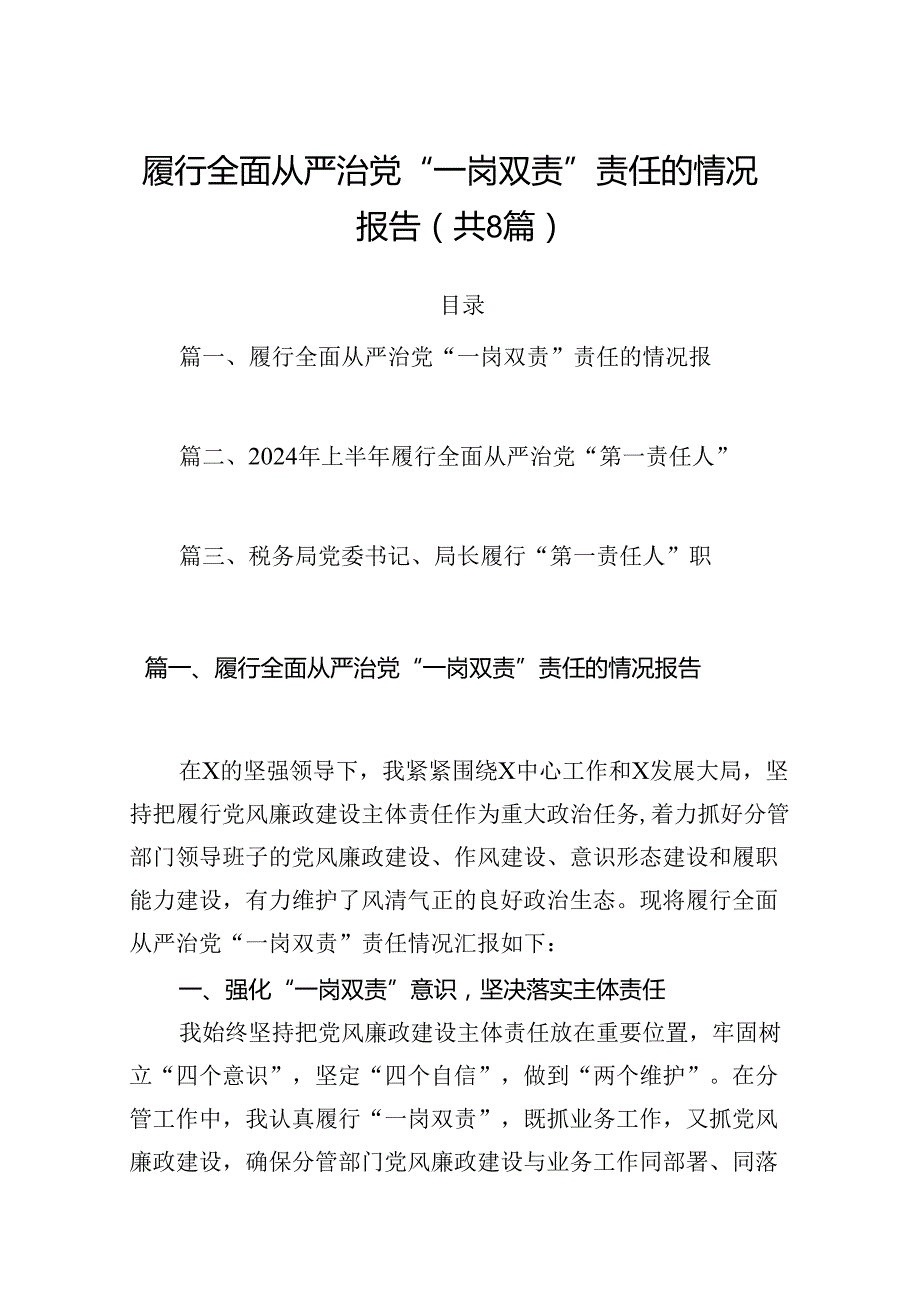 履行全面从严治党“一岗双责”责任的情况报告（共8篇）

目录

篇一、履行全面从严治党“一岗双责”责任的情况报

篇二、2024年上半年履行全面从严治党“第一责任人”

篇三、税务局党委书记、局长履行“第一责任人”职

篇一、履行全面从严治党“一岗双责”责任的情况报告

在X的坚强领导下，我紧紧围绕X中心工作和X发展大局，坚持把履行党风廉政建设主体责任作为重大政治任务，着力抓好分管部门领导班子的党风廉政建设、作风建设、意识形态建设和履职能力建设，有力维护了风清气正的良好政治生态。现将履行全面从严治党“一岗双责”责任情况汇报如下：

一、强化“一岗双责”意识，坚决落实主体责任

我始终坚持把党风廉政建设主体责任放在重要位置，牢固树立“四个意识”，坚定“四个自信”，做到“两个维护”。在分管工作中，我认真履行“一岗双责”，既抓业务工作，又抓党风廉政建设，确保分管部门党风廉政建设与业务工作同部署、同落